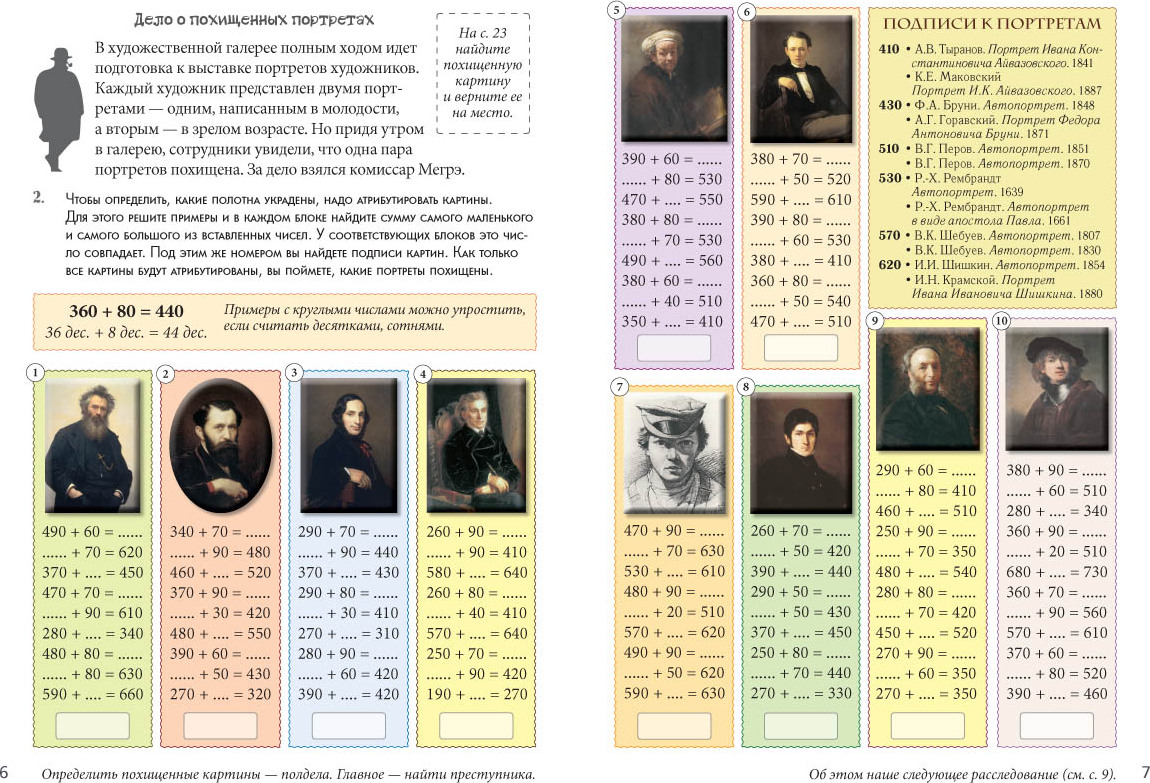 Дело о похищенных портретах

В художественной галерее полным ходом идет подготовка к выставке портретов художников. Каждый художник представлен двумя портретами — одним, написанным в молодости, а вторым — в зрелом возрасте. Но придя утром в галерею, сотрудники увидели, что одна пара портретов похищена. За дело взялся комиссар Мегрэ.

На с. 23 найдите похищенную картину и верните ее на место.

2. Чтобы определить, какие полотна украдены, надо атрибутировать картины. Для этого решите примеры и в каждом блоке найдите сумму самого маленького и самого большого из вставленных чисел. У соответствующих блоков это число совпадает. Под этим же номером вы найдете подписи картин. Как только все картины будут атрибутированы, вы поймете, какие портреты похищены.

360 + 80 = 440
36 дес. + 8 дес. = 44 дес.

Примеры с круглыми числами можно упростить, если считать десятками, сотнями.

1
490 + 60 = ......
...... + 70 = 620
370 + .... = 450
470 + 70 = ......
...... + 90 = 610
280 + .... = 340
480 + 80 = ......
...... + 80 = 630
590 + .... = 660

2
340 + 70 = ......
...... + 90 = 480
460 + .... = 520
370 + 90 = ......
...... + 30 = 420
480 + .... = 550
390 + 60 = ......
...... + 50 = 430
270 + .... = 320

3
290 + 70 = ......
...... + 90 = 440
370 + .... = 430
290 + 80 = ......
...... + 30 = 410
270 + .... = 310
280 + 90 = ......
...... + 60 = 420
390 + .... = 420

4
260 + 90 = ......
...... + 90 = 410
580 + .... = 640
260 + 80 = ......
...... + 40 = 410
570 + .... = 640
250 + 70 = ......
...... + 90 = 420
190 + .... = 270

6 Определить похищенные картины — полдела. Главное — найти преступника.

5
390 + 60 = ......
...... + 80 = 530
470 + .... = 550
380 + 80 = ......
...... + 70 = 530
490 + .... = 560
380 + 60 = ......
...... + 40 = 510
350 + .... = 410

6
380 + 70 = ......
...... + 50 = 520
590 + .... = 610
390 + 80 = ......
...... + 60 = 530
380 + .... = 410
360 + 80 = ......
...... + 50 = 540
470 + .... = 510

ПОДПИСИ К ПОРТРЕТАМ
410 • А.В. Тыранов. Портрет Ивана Константиновича Айвазовского. 1841
• К.Е. Маковский Портрет И.К. Айвазовского. 1887
430 • Ф.А. Бруни. Автопортрет. 1848
• А.Г. Горавский. Портрет Федора Антоновича Бруни. 1871
510 • В.Г. Перов. Автопортрет. 1851
• В.Г. Перов. Автопортрет. 1870
530 • Р.-Х. Рембрандт Автопортрет. 1639
• Р.-Х. Рембрандт. Автопортрет в виде апостола Павла. 1661
570 • В.К. Шебуев. Автопортрет. 1807
• В.К. Шебуев. Автопортрет. 1830
620 • И.И. Шишкин. Автопортрет. 1854
• И.Н. Крамской. Портрет Ивана Ивановича Шишкина. 1880

7
470 + 90 = ......
...... + 70 = 630
530 + .... = 610
480 + 90 = ......
...... + 20 = 510
570 + .... = 620
490 + 90 = ......
...... + 50 = 620
590 + .... = 630

8
260 + 70 = ......
...... + 50 = 420
390 + .... = 440
290 + 50 = ......
...... + 50 = 430
370 + .... = 450
250 + 80 = ......
...... + 70 = 440
270 + .... = 330

9
290 + 60 = ......
...... + 80 = 410
460 + .... = 510
250 + 90 = ......
...... + 70 = 350
480 + .... = 540
280 + 80 = ......
...... + 70 = 420
450 + .... = 520
270 + 90 = ......
...... + 60 = 350
270 + .... = 350

10
380 + 90 = ......
...... + 60 = 510
280 + .... = 340
360 + 90 = ......
...... + 20 = 510
680 + .... = 730
360 + 70 = ......
...... + 90 = 560
570 + .... = 610
370 + 60 = ......
...... + 80 = 520
390 + .... = 460

Об этом наше следующее расследование (см. с. 9). 7